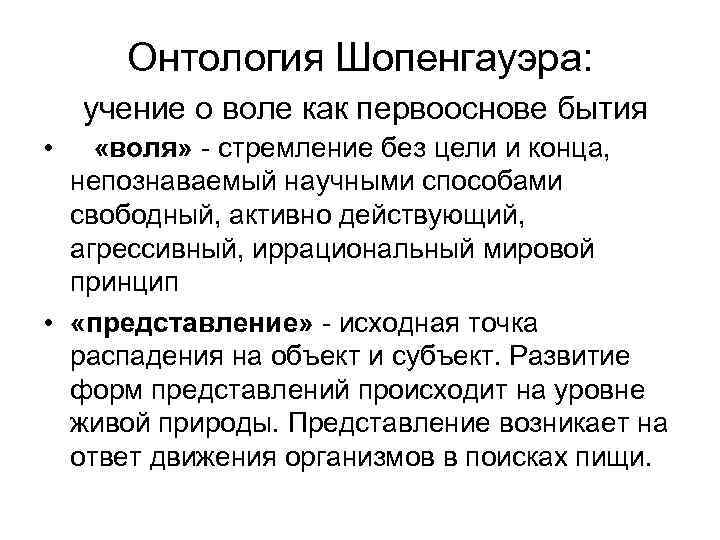 Онтология Шопенгауэра:

учение о воле как первооснове бытия

• «воля» - стремление без цели и конца, непознаваемый научными способами свободный, активно действующий, агрессивный, иррациональный мировой принцип

• «представление» - исходная точка распадения на объект и субъект. Развитие форм представлений происходит на уровне живой природы. Представление возникает на ответ движения организмов в поисках пищи.